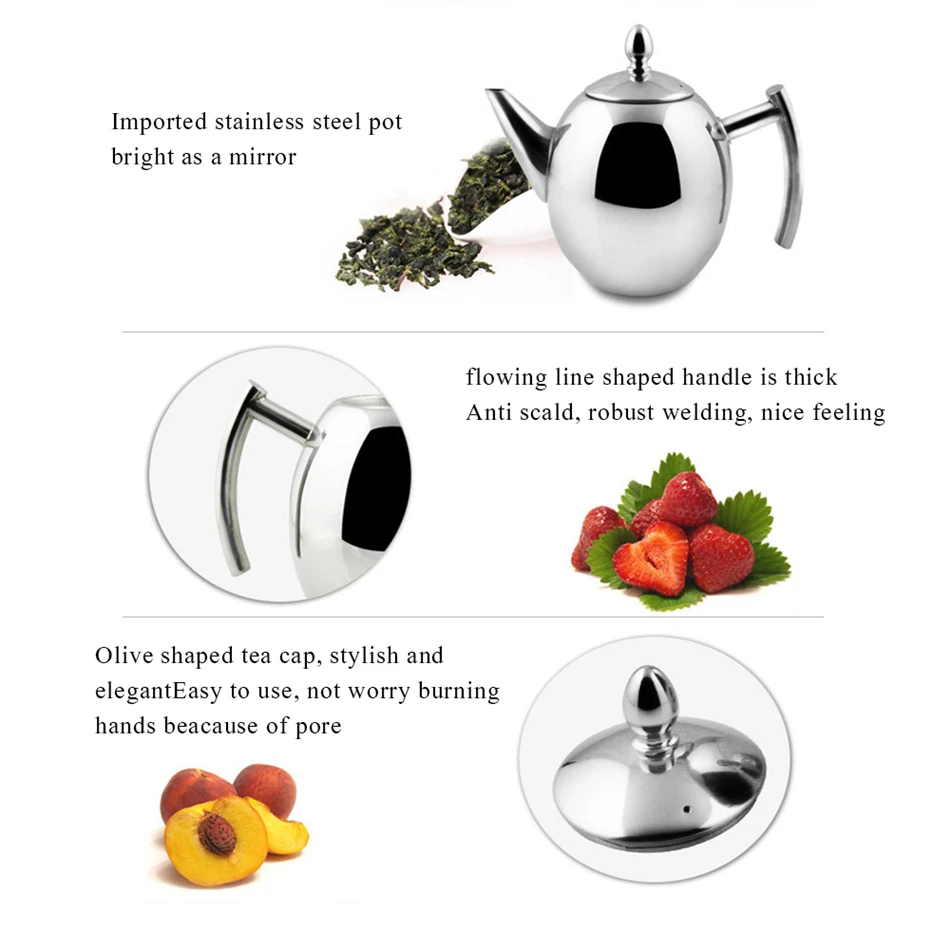 Imported stainless steel pot
bright as a mirror

flowing line shaped handle is thick
Anti scald, robust welding, nice feeling

Olive shaped tea cap, stylish and
elegantEasy to use, not worry burning
hands beacause of pore